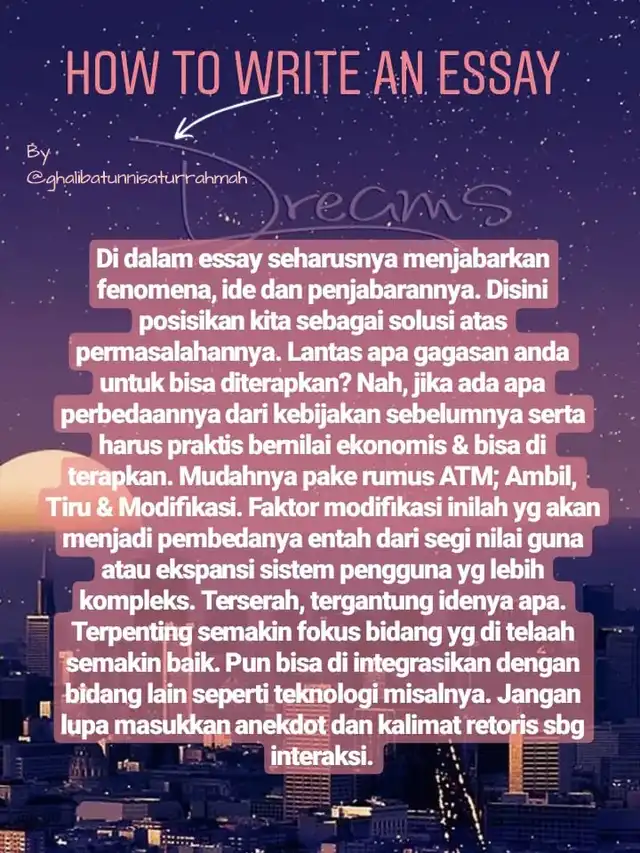 HOW TO WRITE AN ESSAY

By
@ghalibatunnisaturrahmah

Dreams

Di dalam essay seharusnya menjabarkan fenomena, ide dan penjabarannya. Disini posisikan kita sebagai solusi atas permasalahannya. Lantas apa gagasan anda untuk bisa diterapkan? Nah, jika ada apa perbedaannya dari kebijakan sebelumnya serta harus praktis bernilai ekonomis & bisa di terapkan. Mudahnya pake rumus ATM; Ambil, Tiru & Modifikasi. Faktor modifikasi inilah yg akan menjadi pembedanya entah dari segi nilai guna atau ekspansi sistem pengguna yg lebih kompleks. Terserah, tergantung idenya apa. Terpenting semakin fokus bidang yg di telaah semakin baik. Pun bisa di integrasikan dengan bidang lain seperti teknologi misalnya. Jangan lupa masukkan anekdot dan kalimat retoris sbg interaksi.